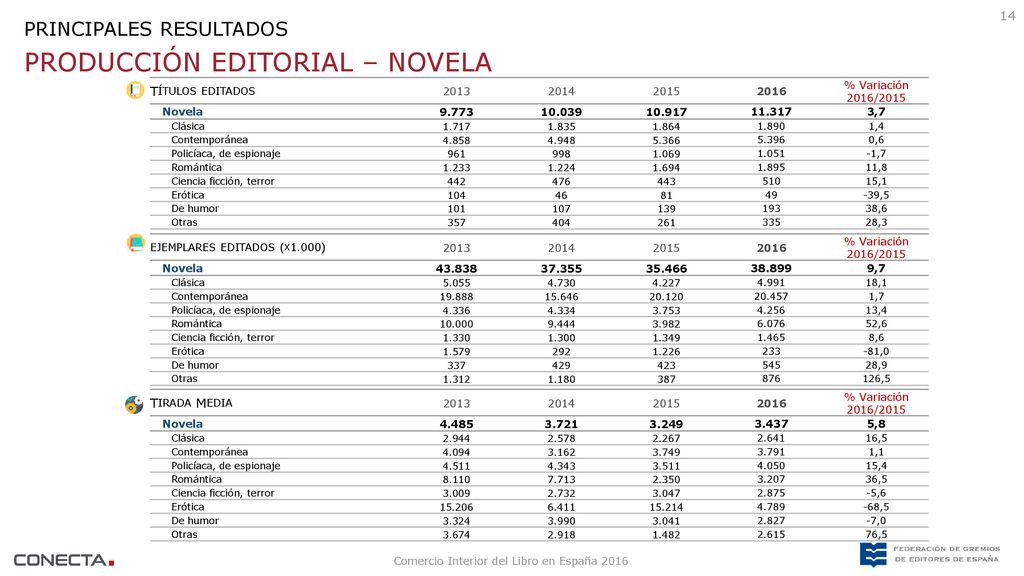 14

PRINCIPALES RESULTADOS

PRODUCCIÓN EDITORIAL – NOVELA

| TÍTULOS EDITADOS | 2013 | 2014 | 2015 | 2016 | % Variación 2016/2015 |
|---|---|---|---|---|---|
| Novela | 9.773 | 10.039 | 10.917 | 11.317 | 3,7 |
| Clásica | 1.717 | 1.835 | 1.864 | 1.890 | 1,4 |
| Contemporánea | 4.858 | 4.948 | 5.366 | 5.396 | 0,6 |
| Policíaca, de espionaje | 961 | 998 | 1.069 | 1.051 | -1,7 |
| Romántica | 1.233 | 1.224 | 1.694 | 1.895 | 11,8 |
| Ciencia ficción, terror | 442 | 476 | 443 | 510 | 15,1 |
| Erótica | 104 | 46 | 81 | 49 | -39,5 |
| De humor | 101 | 107 | 139 | 193 | 38,6 |
| Otras | 357 | 404 | 261 | 335 | 28,3 |

| EJEMPLARES EDITADOS (X1.000) | 2013 | 2014 | 2015 | 2016 | % Variación 2016/2015 |
|---|---|---|---|---|---|
| Novela | 43.838 | 37.355 | 35.466 | 38.899 | 9,7 |
| Clásica | 5.055 | 4.730 | 4.227 | 4.991 | 18,1 |
| Contemporánea | 19.888 | 15.646 | 20.120 | 20.457 | 1,7 |
| Policíaca, de espionaje | 4.336 | 4.334 | 3.753 | 4.256 | 13,4 |
| Romántica | 10.000 | 9.444 | 3.982 | 6.076 | 52,6 |
| Ciencia ficción, terror | 1.330 | 1.300 | 1.349 | 1.465 | 8,6 |
| Erótica | 1.579 | 292 | 1.226 | 233 | -81,0 |
| De humor | 337 | 429 | 423 | 545 | 28,9 |
| Otras | 1.312 | 1.180 | 387 | 876 | 126,5 |

| TIRADA MEDIA | 2013 | 2014 | 2015 | 2016 | % Variación 2016/2015 |
|---|---|---|---|---|---|
| Novela | 4.485 | 3.721 | 3.249 | 3.437 | 5,8 |
| Clásica | 2.944 | 2.578 | 2.267 | 2.641 | 16,5 |
| Contemporánea | 4.094 | 3.162 | 3.749 | 3.791 | 1,1 |
| Policíaca, de espionaje | 4.511 | 4.343 | 3.511 | 4.050 | 15,4 |
| Romántica | 8.110 | 7.713 | 2.350 | 3.207 | 36,5 |
| Ciencia ficción, terror | 3.009 | 2.732 | 3.047 | 2.875 | -5,6 |
| Erótica | 15.206 | 6.411 | 15.214 | 4.789 | -68,5 |
| De humor | 3.324 | 3.990 | 3.041 | 2.827 | -7,0 |
| Otras | 3.674 | 2.918 | 1.482 | 2.615 | 76,5 |

CONECTA.

Comercio Interior del Libro en España 2016

FEDERACIÓN DE GREMIOS DE EDITORES DE ESPAÑA